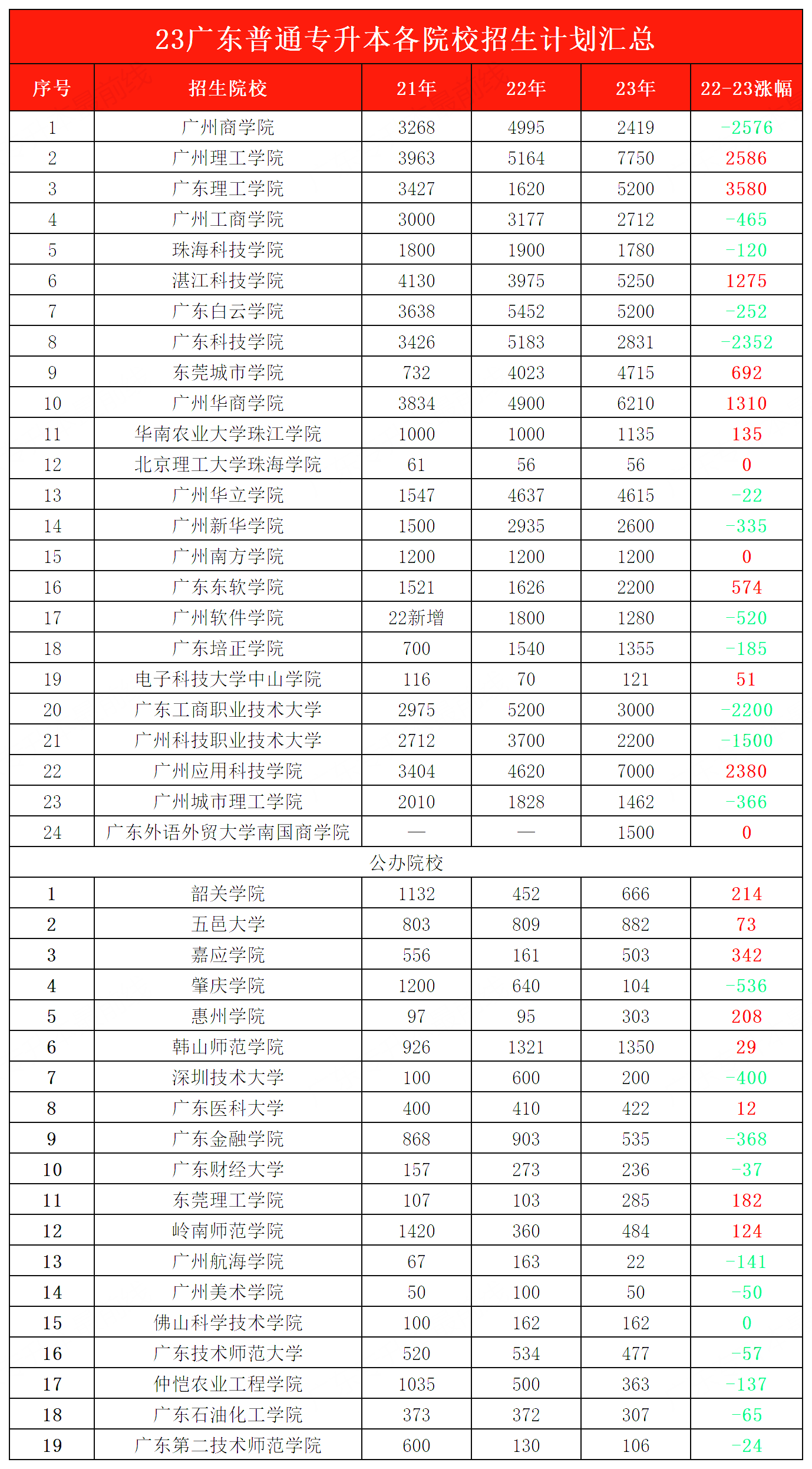 23广东普通专升本各院校招生计划汇总

| 序号 | 招生院校 | 21年 | 22年 | 23年 | 22-23涨幅 |
|---|---|---|---|---|---|
| 1 | 广州商学院 | 3268 | 4995 | 2419 | -2576 |
| 2 | 广州理工学院 | 3963 | 5164 | 7750 | 2586 |
| 3 | 广东理工学院 | 3427 | 1620 | 5200 | 3580 |
| 4 | 广州工商学院 | 3000 | 3177 | 2712 | -465 |
| 5 | 珠海科技学院 | 1800 | 1900 | 1780 | -120 |
| 6 | 湛江科技学院 | 4130 | 3975 | 5250 | 1275 |
| 7 | 广东白云学院 | 3638 | 5452 | 5200 | -252 |
| 8 | 广东科技学院 | 3426 | 5183 | 2831 | -2352 |
| 9 | 东莞城市学院 | 732 | 4023 | 4715 | 692 |
| 10 | 广州华商学院 | 3834 | 4900 | 6210 | 1310 |
| 11 | 华南农业大学珠江学院 | 1000 | 1000 | 1135 | 135 |
| 12 | 北京理工大学珠海学院 | 61 | 56 | 56 | 0 |
| 13 | 广州华立学院 | 1547 | 4637 | 4615 | -22 |
| 14 | 广州新华学院 | 1500 | 2935 | 2600 | -335 |
| 15 | 广州南方学院 | 1200 | 1200 | 1200 | 0 |
| 16 | 广东东软学院 | 1521 | 1626 | 2200 | 574 |
| 17 | 广州软件学院 | 22新增 | 1800 | 1280 | -520 |
| 18 | 广东培正学院 | 700 | 1540 | 1355 | -185 |
| 19 | 电子科技大学中山学院 | 116 | 70 | 121 | 51 |
| 20 | 广东工商职业技术大学 | 2975 | 5200 | 3000 | -2200 |
| 21 | 广州科技职业技术大学 | 2712 | 3700 | 2200 | -1500 |
| 22 | 广州应用科技学院 | 3404 | 4620 | 7000 | 2380 |
| 23 | 广州城市理工学院 | 2010 | 1828 | 1462 | -366 |
| 24 | 广东外语外贸大学南国商学院 | — | — | 1500 | 0 |
| 公办院校 | | | | | |
| 1 | 韶关学院 | 1132 | 452 | 666 | 214 |
| 2 | 五邑大学 | 803 | 809 | 882 | 73 |
| 3 | 嘉应学院 | 556 | 161 | 503 | 342 |
| 4 | 肇庆学院 | 1200 | 640 | 104 | -536 |
| 5 | 惠州学院 | 97 | 95 | 303 | 208 |
| 6 | 韩山师范学院 | 926 | 1321 | 1350 | 29 |
| 7 | 深圳技术大学 | 100 | 600 | 200 | -400 |
| 8 | 广东医科大学 | 400 | 410 | 422 | 12 |
| 9 | 广东金融学院 | 868 | 903 | 535 | -368 |
| 10 | 广东财经大学 | 157 | 273 | 236 | -37 |
| 11 | 东莞理工学院 | 107 | 103 | 285 | 182 |
| 12 | 岭南师范学院 | 1420 | 360 | 484 | 124 |
| 13 | 广州航海学院 | 67 | 163 | 22 | -141 |
| 14 | 广州美术学院 | 50 | 100 | 50 | -50 |
| 15 | 佛山科学技术学院 | 100 | 162 | 162 | 0 |
| 16 | 广东技术师范大学 | 520 | 534 | 477 | -57 |
| 17 | 仲恺农业工程学院 | 1035 | 500 | 363 | -137 |
| 18 | 广东石油化工学院 | 373 | 372 | 307 | -65 |
| 19 | 广东第二技术师范学院 | 600 | 130 | 106 | -24 |